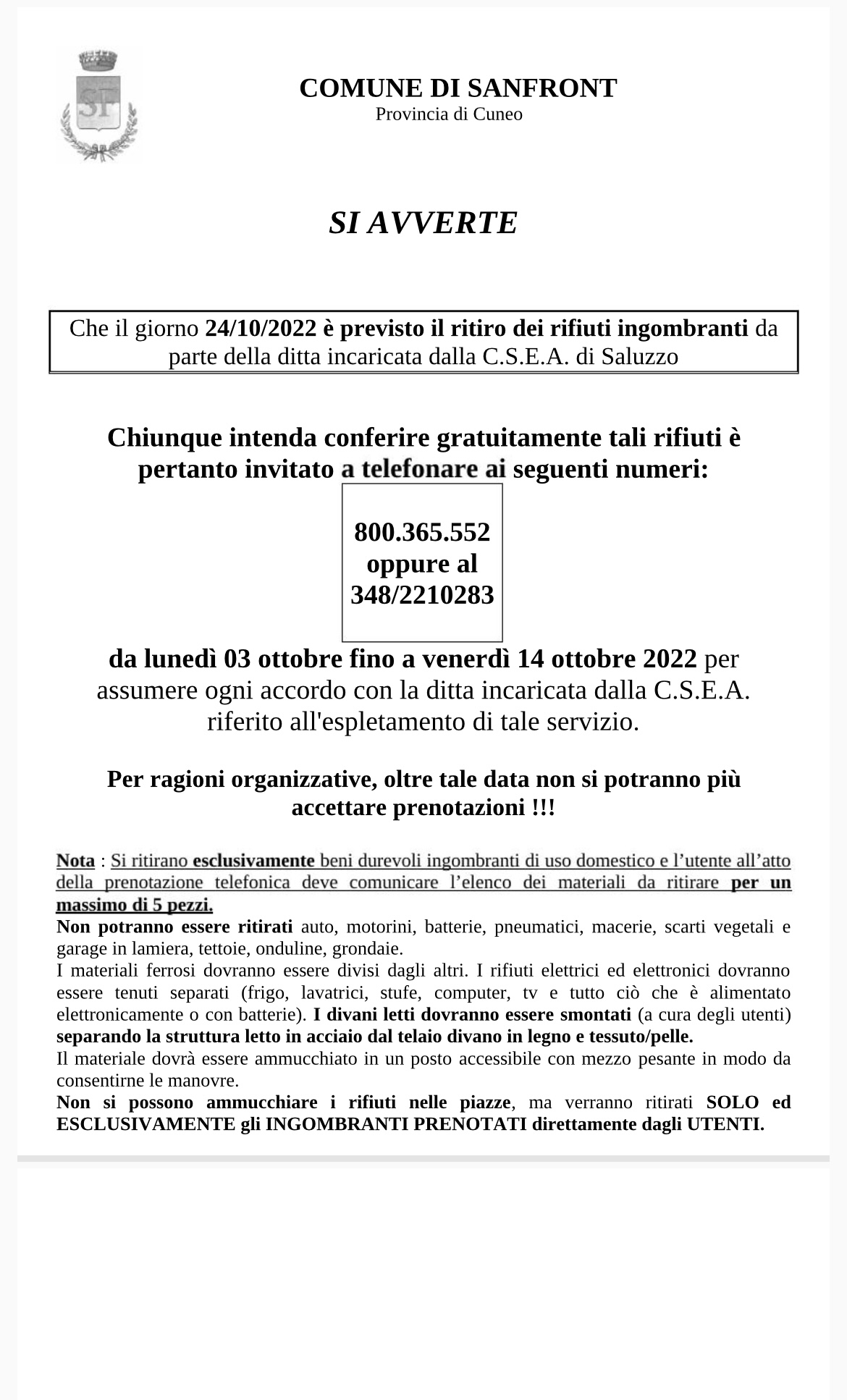 SF

COMUNE DI SANFRONT
Provincia di Cuneo

SI AVVERTE

Che il giorno 24/10/2022 è previsto il ritiro dei rifiuti ingombranti da parte della ditta incaricata dalla C.S.E.A. di Saluzzo

Chiunque intenda conferire gratuitamente tali rifiuti è pertanto invitato a telefonare ai seguenti numeri:

800.365.552
oppure al
348/2210283

da lunedì 03 ottobre fino a venerdì 14 ottobre 2022 per assumere ogni accordo con la ditta incaricata dalla C.S.E.A. riferito all'espletamento di tale servizio.

Per ragioni organizzative, oltre tale data non si potranno più accettare prenotazioni !!!

Nota : Si ritirano esclusivamente beni durevoli ingombranti di uso domestico e l'utente all'atto della prenotazione telefonica deve comunicare l'elenco dei materiali da ritirare per un massimo di 5 pezzi.
Non potranno essere ritirati auto, motorini, batterie, pneumatici, macerie, scarti vegetali e garage in lamiera, tettoie, onduline, grondaie.
I materiali ferrosi dovranno essere divisi dagli altri. I rifiuti elettrici ed elettronici dovranno essere tenuti separati (frigo, lavatrici, stufe, computer, tv e tutto ciò che è alimentato elettronicamente o con batterie). I divani letti dovranno essere smontati (a cura degli utenti) separando la struttura letto in acciaio dal telaio divano in legno e tessuto/pelle.
Il materiale dovrà essere ammucchiato in un posto accessibile con mezzo pesante in modo da consentirne le manovre.
Non si possono ammucchiare i rifiuti nelle piazze, ma verranno ritirati SOLO ed ESCLUSIVAMENTE gli INGOMBRANTI PRENOTATI direttamente dagli UTENTI.